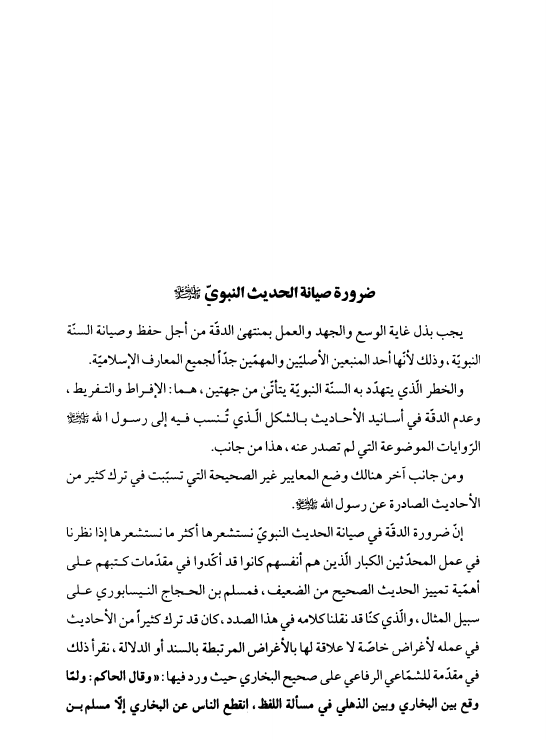 ضرورة صيانة الحديث النبويّ ﷺ

يجب بذل غاية الوسع والجهد والعمل بمنتهىٰ الدقّة من أجل حفظ وصيانة السنّة النبويّة، وذلك لأنّها أحد المنبعين الأصليّين والمهمّين جدّاً لجميع المعارف الإسلاميّة.

والخطر الّذي يتهدّد به السنّة النبويّة يتأتّىٰ من جهتين، هما: الإفراط والتفريط، وعدم الدقّة في أسانيد الأحاديث بالشكل الّذي تُنسب فيه إلى رسول الله ﷺ الرّوايات الموضوعة التي لم تصدر عنه، هذا من جانب.

ومن جانب آخر هنالك وضع المعايير غير الصحيحة التي تسبّبت في ترك كثير من الأحاديث الصادرة عن رسول الله ﷺ.

إنّ ضرورة الدقّة في صيانة الحديث النبويّ نستشعرها أكثر ما نستشعرها إذا نظرنا في عمل المحدّثين الكبار الّذين هم أنفسهم كانوا قد أكّدوا في مقدّمات كتبهم على أهمّية تمييز الحديث الصحيح من الضعيف، فمسلم بن الحجاج النيسابوري على سبيل المثال، والّذي كنّا قد نقلنا كلامه في هذا الصدد، كان قد ترك كثيراً من الأحاديث في عمله لأغراض خاصّة لا علاقة لها بالأغراض المرتبطة بالسند أو الدلالة، نقرأ ذلك في مقدّمة للشمّاعي الرفاعي على صحيح البخاري حيث ورد فيها: «وقال الحاكم: ولمّا وقع بين البخاري وبين الذهلي في مسألة اللفظ، انقطع الناس عن البخاري إلّا مسلم بن